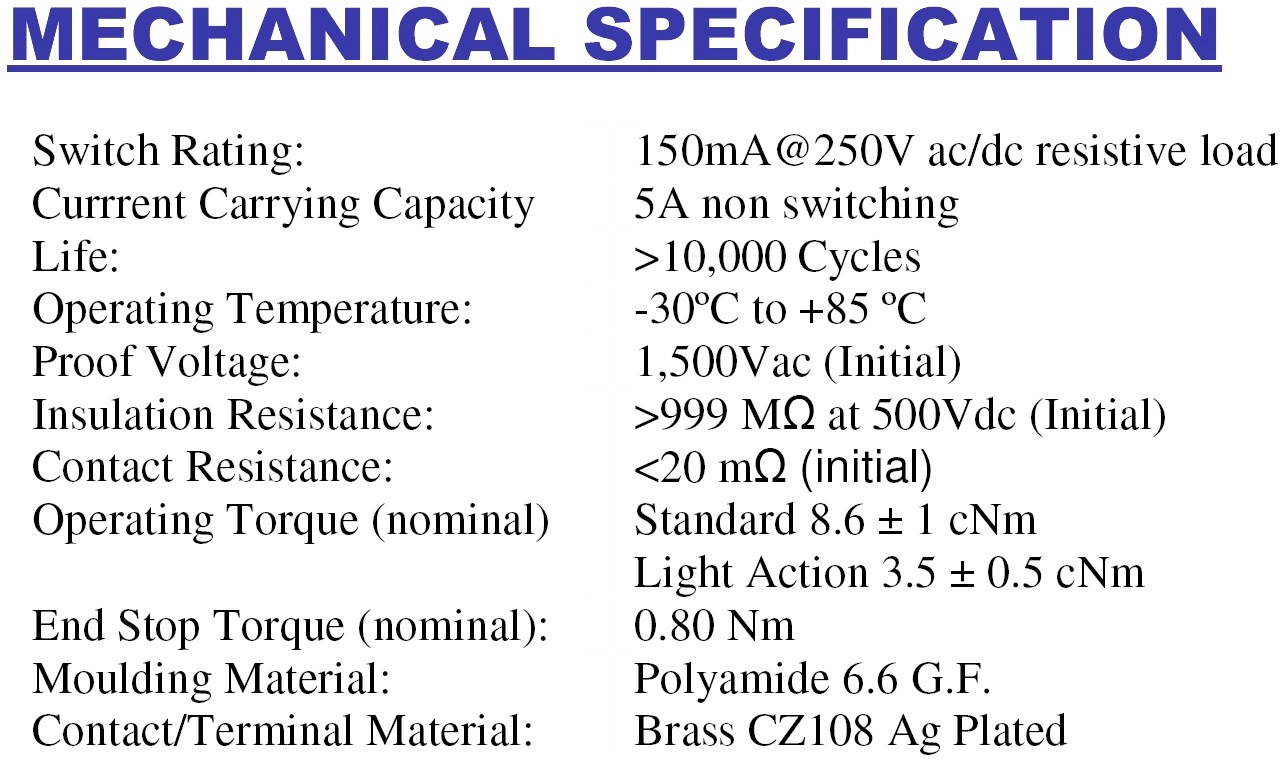 MECHANICAL SPECIFICATION

| | |
|---|---|
| Switch Rating: | 150mA@250V ac/dc resistive load |
| Currrent Carrying Capacity | 5A non switching |
| Life: | >10,000 Cycles |
| Operating Temperature: | -30ºC to +85 ºC |
| Proof Voltage: | 1,500Vac (Initial) |
| Insulation Resistance: | >999 MΩ at 500Vdc (Initial) |
| Contact Resistance: | <20 mΩ (initial) |
| Operating Torque (nominal) | Standard 8.6 ± 1 cNm |
| | Light Action 3.5 ± 0.5 cNm |
| End Stop Torque (nominal): | 0.80 Nm |
| Moulding Material: | Polyamide 6.6 G.F. |
| Contact/Terminal Material: | Brass CZ108 Ag Plated |